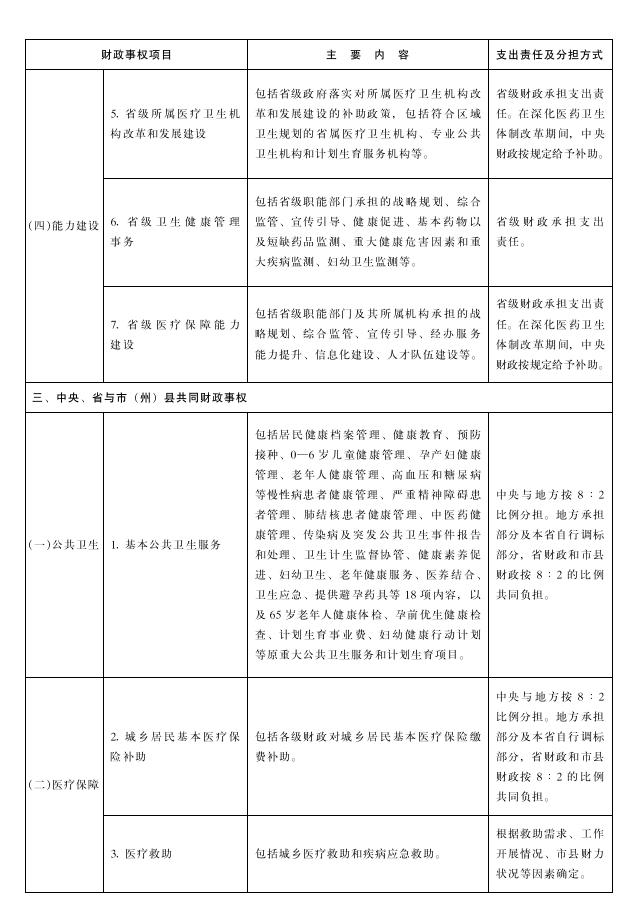 | 财政事权项目 | | 主　要　内　容 | 支出责任及分担方式 |
|---|---|---|---|
| (四)能力建设 | 5. 省级所属医疗卫生机构改革和发展建设 | 包括省级政府落实对所属医疗卫生机构改革和发展建设的补助政策，包括符合区域卫生规划的省属医疗卫生机构、专业公共卫生机构和计划生育服务机构等。 | 省级财政承担支出责任。在深化医药卫生体制改革期间，中央财政按规定给予补助。 |
| | 6. 省级卫生健康管理事务 | 包括省级职能部门承担的战略规划、综合监管、宣传引导、健康促进、基本药物以及短缺药品监测、重大健康危害因素和重大疾病监测、妇幼卫生监测等。 | 省级财政承担支出责任。 |
| | 7. 省级医疗保障能力建设 | 包括省级职能部门及其所属机构承担的战略规划、综合监管、宣传引导、经办服务能力提升、信息化建设、人才队伍建设等。 | 省级财政承担支出责任。在深化医药卫生体制改革期间，中央财政按规定给予补助。 |
| 三、中央、省与市（州）县共同财政事权 | | | |
| (一)公共卫生 | 1. 基本公共卫生服务 | 包括居民健康档案管理、健康教育、预防接种、0—6岁儿童健康管理、孕产妇健康管理、老年人健康管理、高血压和糖尿病等慢性病患者健康管理、严重精神障碍患者管理、肺结核患者健康管理、中医药健康管理、传染病及突发公共卫生事件报告和处理、卫生计生监督协管、健康素养促进、妇幼卫生、老年健康服务、医养结合、卫生应急、提供避孕药具等18项内容，以及65岁老年人健康体检、孕前优生健康检查、计划生育事业费、妇幼健康行动计划等原重大公共卫生服务和计划生育项目。 | 中央与地方按8：2比例分担。地方承担部分及本省自行调标部分，省财政和市县财政按8：2的比例共同负担。 |
| (二)医疗保障 | 2. 城乡居民基本医疗保险补助 | 包括各级财政对城乡居民基本医疗保险缴费补助。 | 中央与地方按8：2比例分担。地方承担部分及本省自行调标部分，省财政和市县财政按8：2的比例共同负担。 |
| | 3. 医疗救助 | 包括城乡医疗救助和疾病应急救助。 | 根据救助需求、工作开展情况、市县财力状况等因素确定。 |